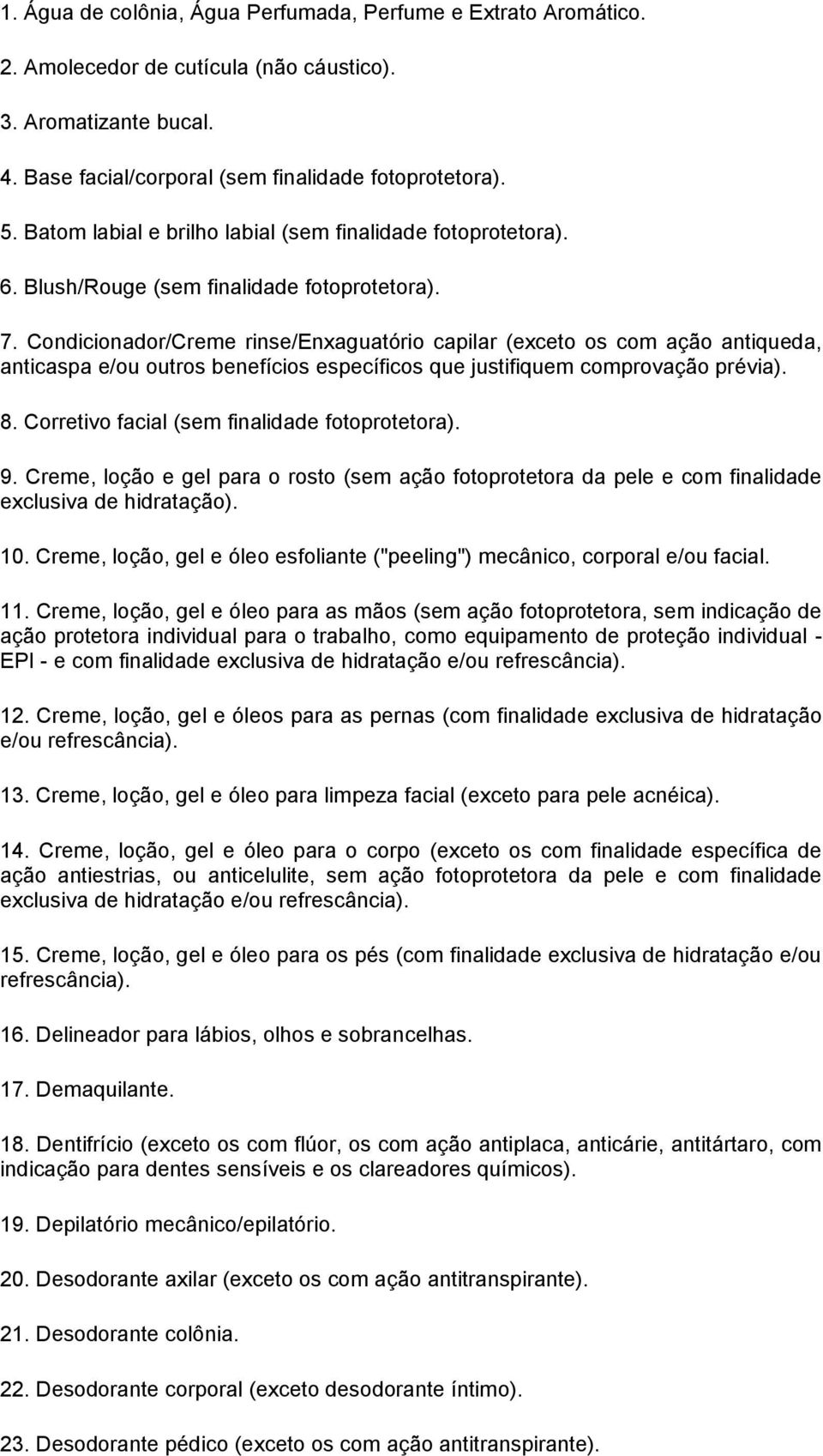 1. Água de colônia, Água Perfumada, Perfume e Extrato Aromático.

2. Amolecedor de cutícula (não cáustico).

3. Aromatizante bucal.

4. Base facial/corporal (sem finalidade fotoprotetora).

5. Batom labial e brilho labial (sem finalidade fotoprotetora).

6. Blush/Rouge (sem finalidade fotoprotetora).

7. Condicionador/Creme rinse/Enxaguatório capilar (exceto os com ação antiqueda, anticaspa e/ou outros benefícios específicos que justifiquem comprovação prévia).

8. Corretivo facial (sem finalidade fotoprotetora).

9. Creme, loção e gel para o rosto (sem ação fotoprotetora da pele e com finalidade exclusiva de hidratação).

10. Creme, loção, gel e óleo esfoliante ("peeling") mecânico, corporal e/ou facial.

11. Creme, loção, gel e óleo para as mãos (sem ação fotoprotetora, sem indicação de ação protetora individual para o trabalho, como equipamento de proteção individual - EPI - e com finalidade exclusiva de hidratação e/ou refrescância).

12. Creme, loção, gel e óleos para as pernas (com finalidade exclusiva de hidratação e/ou refrescância).

13. Creme, loção, gel e óleo para limpeza facial (exceto para pele acnéica).

14. Creme, loção, gel e óleo para o corpo (exceto os com finalidade específica de ação antiestrias, ou anticelulite, sem ação fotoprotetora da pele e com finalidade exclusiva de hidratação e/ou refrescância).

15. Creme, loção, gel e óleo para os pés (com finalidade exclusiva de hidratação e/ou refrescância).

16. Delineador para lábios, olhos e sobrancelhas.

17. Demaquilante.

18. Dentifrício (exceto os com flúor, os com ação antiplaca, anticárie, antitártaro, com indicação para dentes sensíveis e os clareadores químicos).

19. Depilatório mecânico/epilatório.

20. Desodorante axilar (exceto os com ação antitranspirante).

21. Desodorante colônia.

22. Desodorante corporal (exceto desodorante íntimo).

23. Desodorante pédico (exceto os com ação antitranspirante).